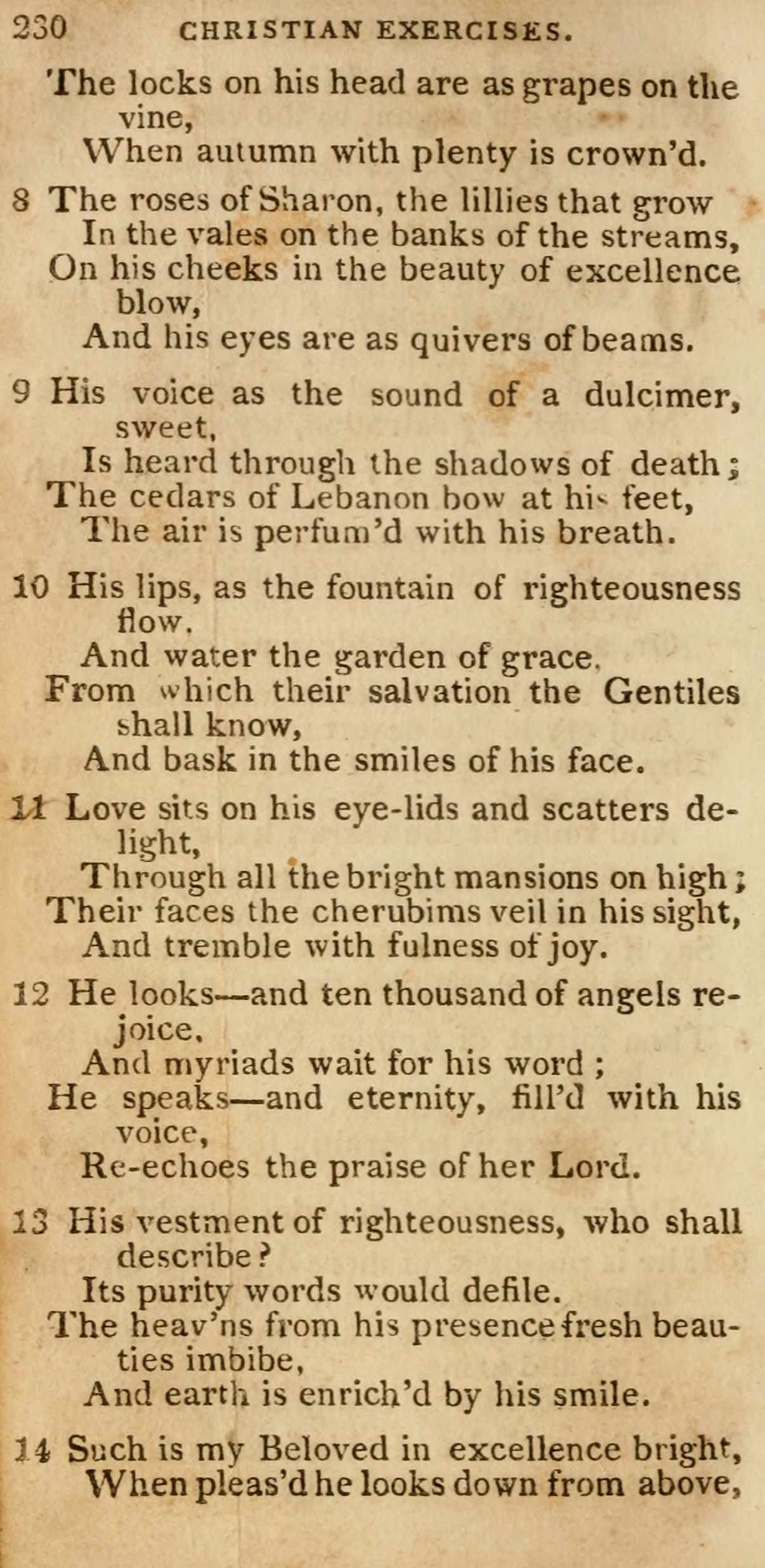 230 CHRISTIAN EXERCISES.

The locks on his head are as grapes on the vine,
When autumn with plenty is crown'd.

8 The roses of Sharon, the lillies that grow
In the vales on the banks of the streams,
On his cheeks in the beauty of excellence blow,
And his eyes are as quivers of beams.

9 His voice as the sound of a dulcimer, sweet,
Is heard through the shadows of death;
The cedars of Lebanon bow at his feet,
The air is perfum'd with his breath.

10 His lips, as the fountain of righteousness flow.
And water the garden of grace.
From which their salvation the Gentiles shall know,
And bask in the smiles of his face.

11 Love sits on his eye-lids and scatters delight,
Through all the bright mansions on high;
Their faces the cherubims veil in his sight,
And tremble with fulness of joy.

12 He looks—and ten thousand of angels rejoice,
And myriads wait for his word;
He speaks—and eternity, fill'd with his voice,
Re-echoes the praise of her Lord.

13 His vestment of righteousness, who shall describe?
Its purity words would defile.
The heav'ns from his presence fresh beauties imbibe,
And earth is enrich'd by his smile.

14 Such is my Beloved in excellence bright,
When pleas'd he looks down from above,